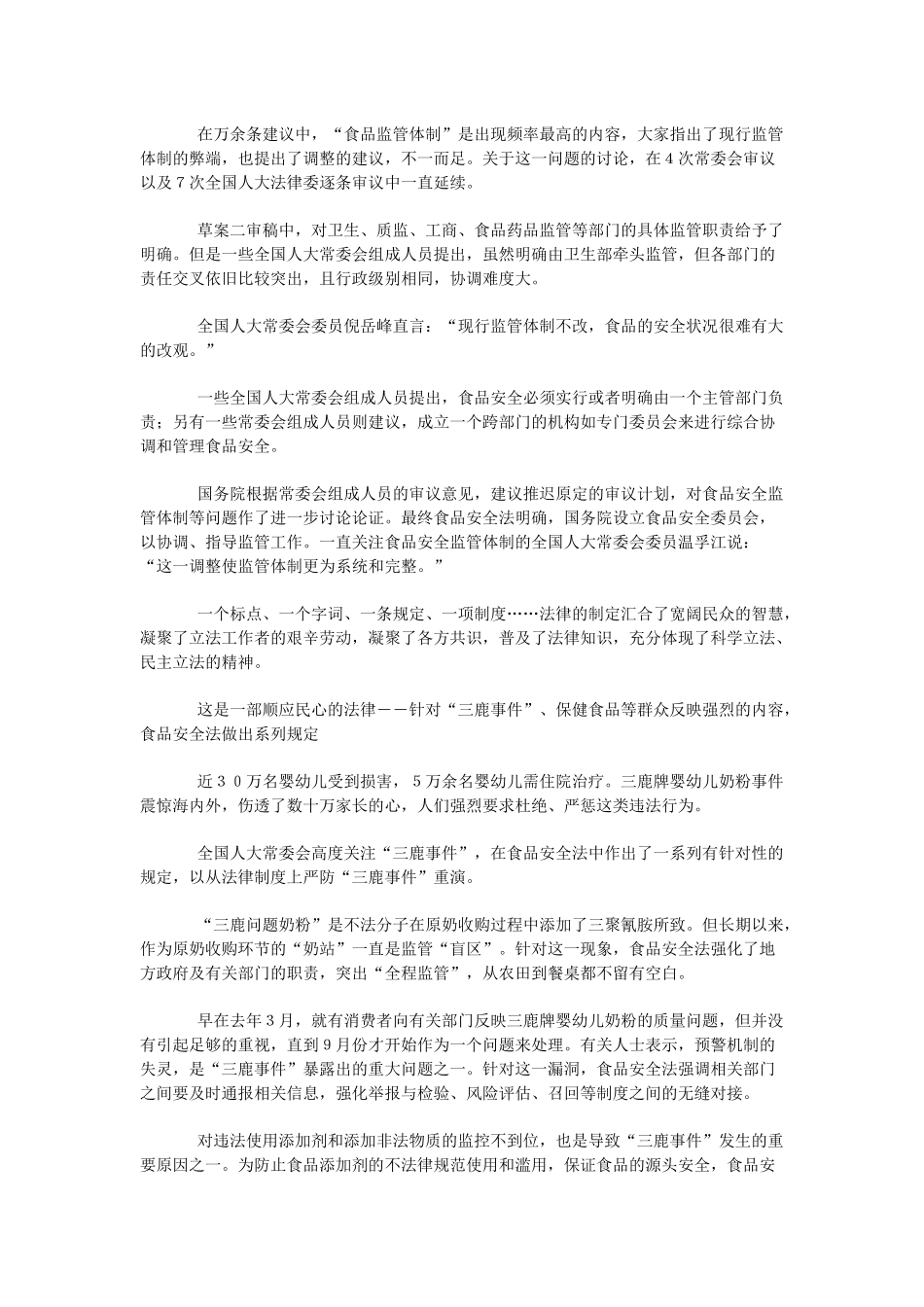 在万余条建议中，“食品监管体制”是出现频率最高的内容，大家指出了现行监管体制的弊端，也提出了调整的建议，不一而足。关于这一问题的讨论，在4次常委会审议以及7次全国人大法律委逐条审议中一直延续。

草案二审稿中，对卫生、质监、工商、食品药品监管等部门的具体监管职责给予了明确。但是一些全国人大常委会组成人员提出，虽然明确由卫生部牵头监管，但各部门的责任交叉依旧比较突出，且行政级别相同，协调难度大。

全国人大常委会委员倪岳峰直言：“现行监管体制不改，食品的安全状况很难有大的改观。”

一些全国人大常委会组成人员提出，食品安全必须实行或者明确由一个主管部门负责；另有一些常委会组成人员则建议，成立一个跨部门的机构如专门委员会来进行综合协调和管理食品安全。

国务院根据常委会组成人员的审议意见，建议推迟原定的审议计划，对食品安全监管体制等问题作了进一步讨论论证。最终食品安全法明确，国务院设立食品安全委员会，以协调、指导监管工作。一直关注食品安全监管体制的全国人大常委会委员温孚江说：“这一调整使监管体制更为系统和完整。”

一个标点、一个字词、一条规定、一项制度……法律的制定汇合了宽阔民众的智慧，凝聚了立法工作者的艰辛劳动，凝聚了各方共识，普及了法律知识，充分体现了科学立法、民主立法的精神。

这是一部顺应民心的法律－－针对“三鹿事件”、保健食品等群众反映强烈的内容，食品安全法做出系列规定

近30万名婴幼儿受到损害，5万余名婴幼儿需住院治疗。三鹿牌婴幼儿奶粉事件震惊海内外，伤透了数十万家长的心，人们强烈要求杜绝、严惩这类违法行为。

全国人大常委会高度关注“三鹿事件”，在食品安全法中作出了一系列有针对性的规定，以从法律制度上严防“三鹿事件”重演。

“三鹿问题奶粉”是不法分子在原奶收购过程中添加了三聚氰胺所致。但长期以来，作为原奶收购环节的“奶站”一直是监管“盲区”。针对这一现象，食品安全法强化了地方政府及有关部门的职责，突出“全程监管”，从农田到餐桌都不留有空白。

早在去年3月，就有消费者向有关部门反映三鹿牌婴幼儿奶粉的质量问题，但并没有引起足够的重视，直到9月份才开始作为一个问题来处理。有关人士表示，预警机制的失灵，是“三鹿事件”暴露出的重大问题之一。针对这一漏洞，食品安全法强调相关部门之间要及时通报相关信息，强化举报与检验、风险评估、召回等制度之间的无缝对接。

对违法使用添加剂和添加非法物质的监控不到位，也是导致“三鹿事件”发生的重要原因之一。为防止食品添加剂的不法律规范使用和滥用，保证食品的源头安全，食品安